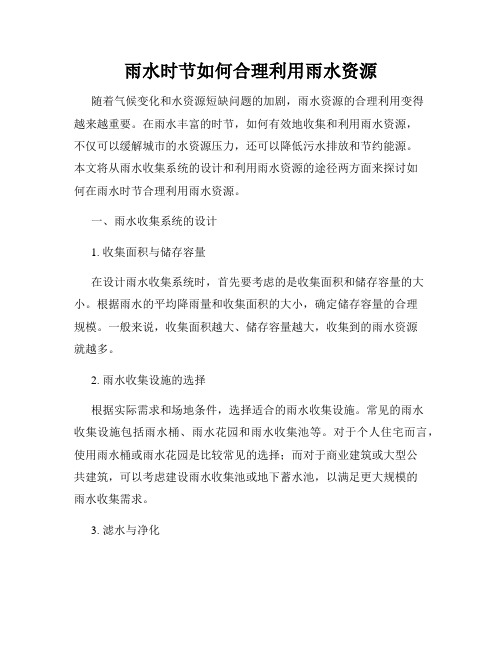 雨水时节如何合理利用雨水资源

随着气候变化和水资源短缺问题的加剧，雨水资源的合理利用变得越来越重要。在雨水丰富的时节，如何有效地收集和利用雨水资源，不仅可以缓解城市的水资源压力，还可以降低污水排放和节约能源。本文将从雨水收集系统的设计和利用雨水资源的途径两方面来探讨如何在雨水时节合理利用雨水资源。

一、雨水收集系统的设计

1. 收集面积与储存容量

在设计雨水收集系统时，首先要考虑的是收集面积和储存容量的大小。根据雨水的平均降雨量和收集面积的大小，确定储存容量的合理规模。一般来说，收集面积越大、储存容量越大，收集到的雨水资源就越多。

2. 雨水收集设施的选择

根据实际需求和场地条件，选择适合的雨水收集设施。常见的雨水收集设施包括雨水桶、雨水花园和雨水收集池等。对于个人住宅而言，使用雨水桶或雨水花园是比较常见的选择；而对于商业建筑或大型公共建筑，可以考虑建设雨水收集池或地下蓄水池，以满足更大规模的雨水收集需求。

3. 滤水与净化